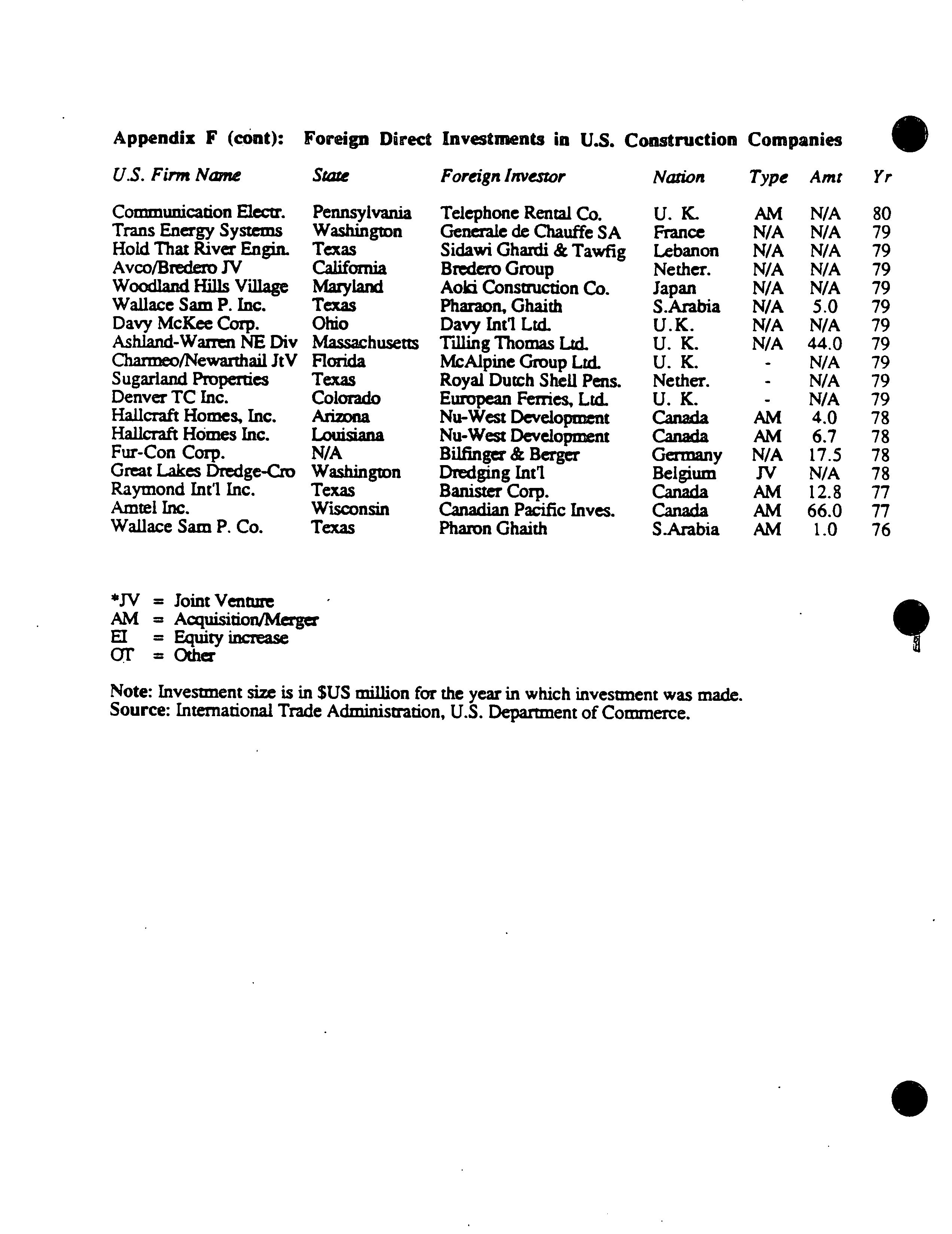 Appendix F (cont): Foreign Direct Investments in U.S. Construction Companies

| U.S. Firm Name | State | Foreign Investor | Nation | Type | Amt | Yr |
|---|---|---|---|---|---|---|
| Communication Electr. | Pennsylvania | Telephone Rental Co. | U. K. | AM | N/A | 80 |
| Trans Energy Systems | Washington | Generale de Chauffe SA | France | N/A | N/A | 79 |
| Hold That River Engin. | Texas | Sidawi Ghardi & Tawfig | Lebanon | N/A | N/A | 79 |
| Avco/Bredero JV | California | Bredero Group | Nether. | N/A | N/A | 79 |
| Woodland Hills Village | Maryland | Aoki Construction Co. | Japan | N/A | N/A | 79 |
| Wallace Sam P. Inc. | Texas | Pharaon, Ghaith | S.Arabia | N/A | 5.0 | 79 |
| Davy McKee Corp. | Ohio | Davy Int'l Ltd. | U.K. | N/A | N/A | 79 |
| Ashland-Warren NE Div | Massachusetts | Tilling Thomas Ltd. | U. K. | N/A | 44.0 | 79 |
| Charmeo/Newarthail JtV | Florida | McAlpine Group Ltd. | U. K. | - | N/A | 79 |
| Sugarland Properties | Texas | Royal Dutch Shell Pens. | Nether. | - | N/A | 79 |
| Denver TC Inc. | Colorado | European Ferries, Ltd. | U. K. | - | N/A | 79 |
| Hallcraft Homes, Inc. | Arizona | Nu-West Development | Canada | AM | 4.0 | 78 |
| Hallcraft Homes Inc. | Louisiana | Nu-West Development | Canada | AM | 6.7 | 78 |
| Fur-Con Corp. | N/A | Bilfinger & Berger | Germany | N/A | 17.5 | 78 |
| Great Lakes Dredge-Cro | Washington | Dredging Int'l | Belgium | JV | N/A | 78 |
| Raymond Int'l Inc. | Texas | Banister Corp. | Canada | AM | 12.8 | 77 |
| Amtel Inc. | Wisconsin | Canadian Pacific Inves. | Canada | AM | 66.0 | 77 |
| Wallace Sam P. Co. | Texas | Pharon Ghaith | S.Arabia | AM | 1.0 | 76 |

*JV = Joint Venture
AM = Acquisition/Merger
EI = Equity increase
OT = Other

Note: Investment size is in $US million for the year in which investment was made.
Source: International Trade Administration, U.S. Department of Commerce.